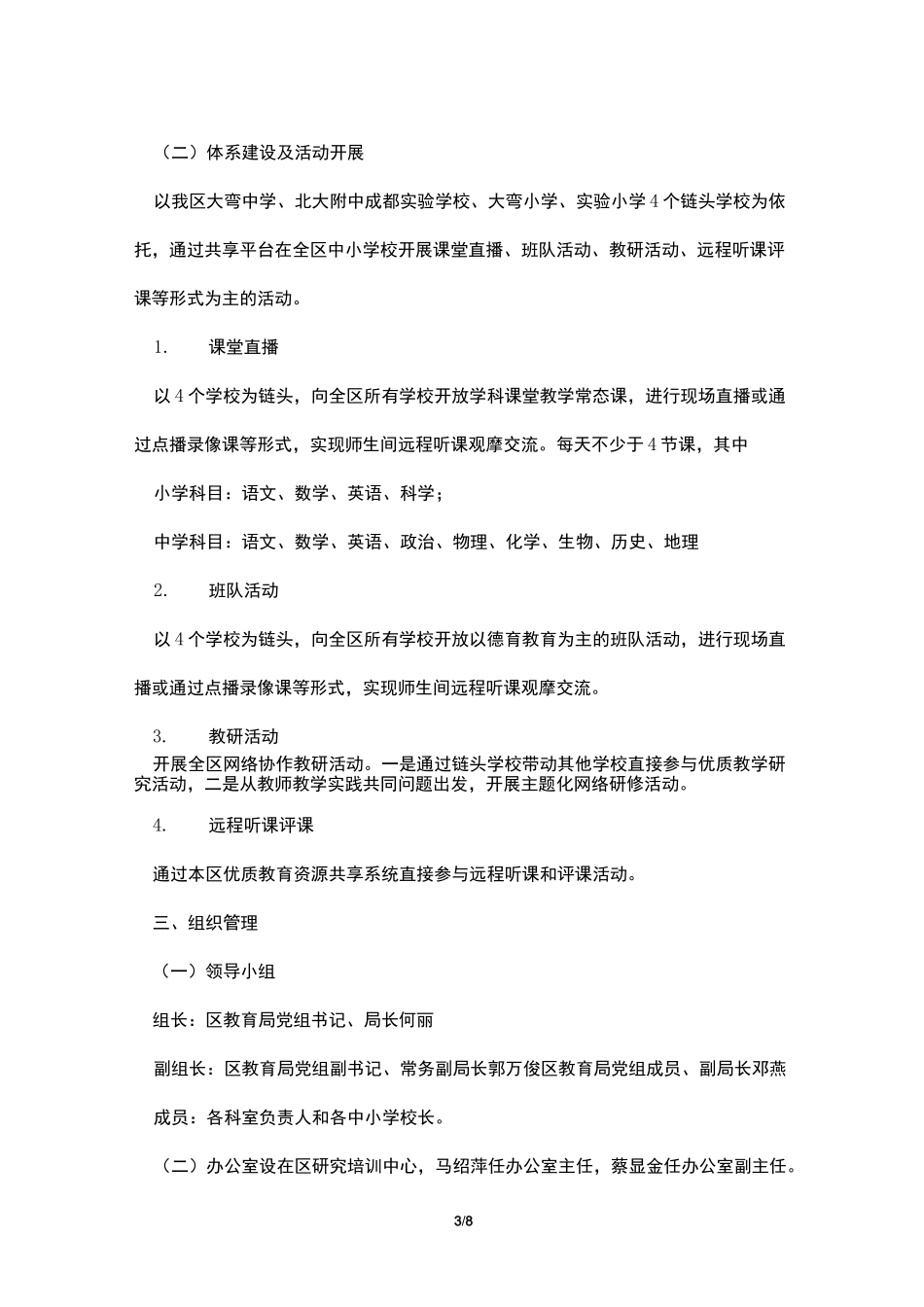 （二）体系建设及活动开展

以我区大弯中学、北大附中成都实验学校、大弯小学、实验小学4个链头学校为依托，通过共享平台在全区中小学校开展课堂直播、班队活动、教研活动、远程听课评课等形式为主的活动。

1.　　课堂直播

以4个学校为链头，向全区所有学校开放学科课堂教学常态课，进行现场直播或通过点播录像课等形式，实现师生间远程听课观摩交流。每天不少于4节课，其中

小学科目：语文、数学、英语、科学；

中学科目：语文、数学、英语、政治、物理、化学、生物、历史、地理

2.　　班队活动

以4个学校为链头，向全区所有学校开放以德育教育为主的班队活动，进行现场直播或通过点播录像课等形式，实现师生间远程听课观摩交流。

3.　　教研活动

开展全区网络协作教研活动。一是通过链头学校带动其他学校直接参与优质教学研究活动，二是从教师教学实践共同问题出发，开展主题化网络研修活动。

4.　　远程听课评课

通过本区优质教育资源共享系统直接参与远程听课和评课活动。

三、组织管理

（一）领导小组

组长：区教育局党组书记、局长何丽

副组长：区教育局党组副书记、常务副局长郭万俊区教育局党组成员、副局长邓燕

成员：各科室负责人和各中小学校长。

（二）办公室设在区研究培训中心，马绍萍任办公室主任，蔡显金任办公室副主任。

3/8